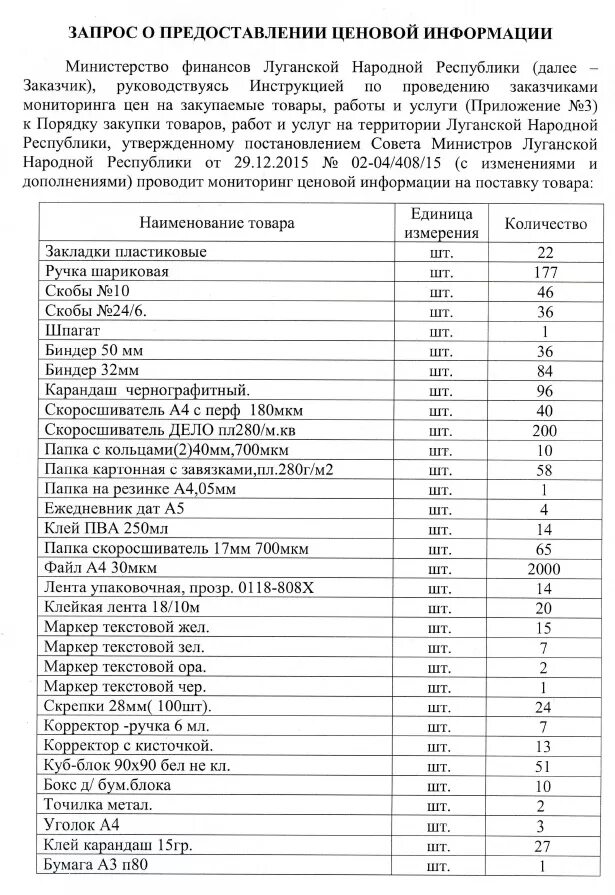 ЗАПРОС О ПРЕДОСТАВЛЕНИИ ЦЕНОВОЙ ИНФОРМАЦИИ

Министерство финансов Луганской Народной Республики (далее – Заказчик), руководствуясь Инструкцией по проведению заказчиками мониторинга цен на закупаемые товары, работы и услуги (Приложение №3) к Порядку закупки товаров, работ и услуг на территории Луганской Народной Республики, утвержденному постановлением Совета Министров Луганской Народной Республики от 29.12.2015 № 02-04/408/15 (с изменениями и дополнениями) проводит мониторинг ценовой информации на поставку товара:

| Наименование товара | Единица измерения | Количество |
|---|---|---|
| Закладки пластиковые | шт. | 22 |
| Ручка шариковая | шт. | 177 |
| Скобы №10 | шт. | 46 |
| Скобы №24/6. | шт. | 36 |
| Шпагат | шт. | 1 |
| Биндер 50 мм | шт. | 36 |
| Биндер 32мм | шт. | 84 |
| Карандаш чернографитный. | шт. | 96 |
| Скоросшиватель А4 с перф 180мкм | шт. | 40 |
| Скоросшиватель ДЕЛО пл280/м.кв | шт. | 200 |
| Папка с кольцами(2)40мм,700мкм | шт. | 10 |
| Папка картонная с завязками,пл.280г/м2 | шт. | 58 |
| Папка на резинке А4,05мм | шт. | 1 |
| Ежедневник дат А5 | шт. | 4 |
| Клей ПВА 250мл | шт. | 14 |
| Папка скоросшиватель 17мм 700мкм | шт. | 65 |
| Файл А4 30мкм | шт. | 2000 |
| Лента упаковочная, прозр. 0118-808Х | шт. | 14 |
| Клейкая лента 18/10м | шт. | 20 |
| Маркер текстовой жел. | шт. | 15 |
| Маркер текстовой зел. | шт. | 7 |
| Маркер текстовой ора. | шт. | 2 |
| Маркер текстовой чер. | шт. | 1 |
| Скрепки 28мм( 100шт). | шт. | 24 |
| Корректор -ручка 6 мл. | шт. | 7 |
| Корректор с кисточкой. | шт. | 13 |
| Куб-блок 90х90 бел не кл. | шт. | 51 |
| Бокс д/ бум.блока | шт. | 10 |
| Точилка метал. | шт. | 2 |
| Уголок А4 | шт. | 3 |
| Клей карандаш 15гр. | шт. | 27 |
| Бумага А3 п80 | шт. | 1 |